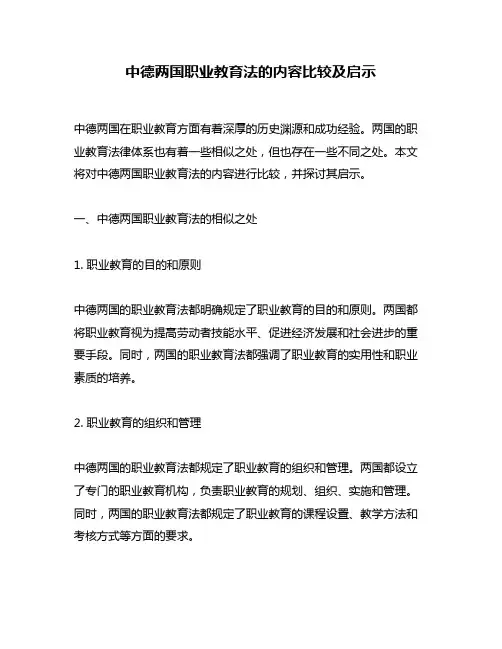 中德两国职业教育法的内容比较及启示

中德两国在职业教育方面有着深厚的历史渊源和成功经验。两国的职业教育法律体系也有着一些相似之处，但也存在一些不同之处。本文将对中德两国职业教育法的内容进行比较，并探讨其启示。

一、中德两国职业教育法的相似之处

1. 职业教育的目的和原则

中德两国的职业教育法都明确规定了职业教育的目的和原则。两国都将职业教育视为提高劳动者技能水平、促进经济发展和社会进步的重要手段。同时，两国的职业教育法都强调了职业教育的实用性和职业素质的培养。

2. 职业教育的组织和管理

中德两国的职业教育法都规定了职业教育的组织和管理。两国都设立了专门的职业教育机构，负责职业教育的规划、组织、实施和管理。同时，两国的职业教育法都规定了职业教育的课程设置、教学方法和考核方式等方面的要求。